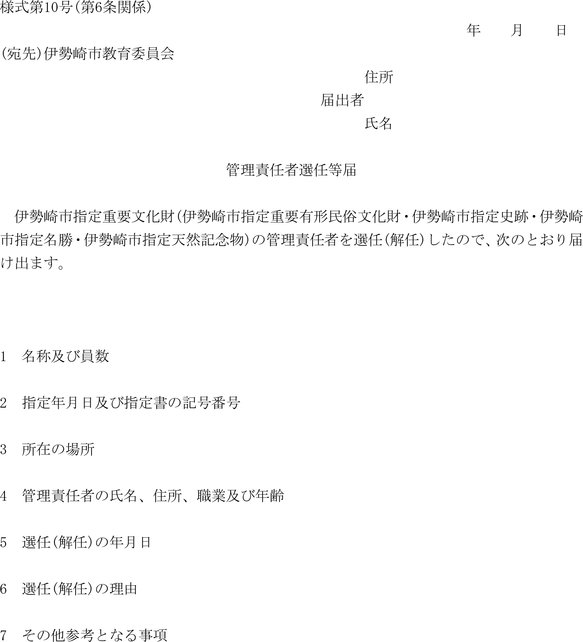 様式第10号(第6条関係)

年　月　日

(宛先)伊勢崎市教育委員会

住所
届出者
氏名

管理責任者選任等届

伊勢崎市指定重要文化財(伊勢崎市指定重要有形民俗文化財・伊勢崎市指定史跡・伊勢崎市指定名勝・伊勢崎市指定天然記念物)の管理責任者を選任(解任)したので、次のとおり届け出ます。

1　名称及び員数

2　指定年月日及び指定書の記号番号

3　所在の場所

4　管理責任者の氏名、住所、職業及び年齢

5　選任(解任)の年月日

6　選任(解任)の理由

7　その他参考となる事項